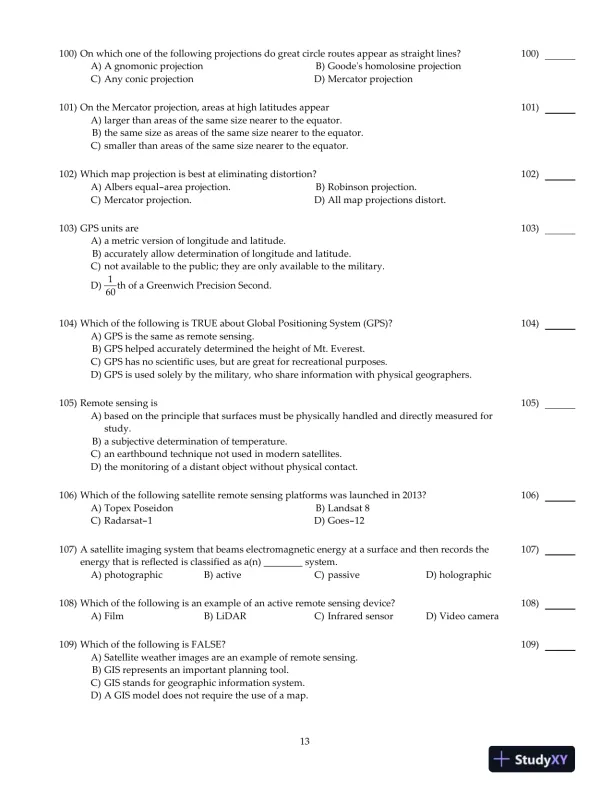 100) On which one of the following projections do great circle routes appear as straight lines? 100) ______
A) A gnomonic projection
B) Goode's homolosine projection
C) Any conic projection
D) Mercator projection

101) On the Mercator projection, areas at high latitudes appear 101) ______
A) larger than areas of the same size nearer to the equator.
B) the same size as areas of the same size nearer to the equator.
C) smaller than areas of the same size nearer to the equator.

102) Which map projection is best at eliminating distortion? 102) ______
A) Albers equal-area projection.
B) Robinson projection.
C) Mercator projection.
D) All map projections distort.

103) GPS units are 103) ______
A) a metric version of longitude and latitude.
B) accurately allow determination of longitude and latitude.
C) not available to the public; they are only available to the military.
D) $\frac{1}{60}$th of a Greenwich Precision Second.

104) Which of the following is TRUE about Global Positioning System (GPS)? 104) ______
A) GPS is the same as remote sensing.
B) GPS helped accurately determined the height of Mt. Everest.
C) GPS has no scientific uses, but are great for recreational purposes.
D) GPS is used solely by the military, who share information with physical geographers.

105) Remote sensing is 105) ______
A) based on the principle that surfaces must be physically handled and directly measured for study.
B) a subjective determination of temperature.
C) an earthbound technique not used in modern satellites.
D) the monitoring of a distant object without physical contact.

106) Which of the following satellite remote sensing platforms was launched in 2013? 106) ______
A) Topex Poseidon
B) Landsat 8
C) Radarsat-1
D) Goes-12

107) A satellite imaging system that beams electromagnetic energy at a surface and then records the energy that is reflected is classified as a(n) ________ system. 107) ______
A) photographic
B) active
C) passive
D) holographic

108) Which of the following is an example of an active remote sensing device? 108) ______
A) Film
B) LiDAR
C) Infrared sensor
D) Video camera

109) Which of the following is FALSE? 109) ______
A) Satellite weather images are an example of remote sensing.
B) GIS represents an important planning tool.
C) GIS stands for geographic information system.
D) A GIS model does not require the use of a map.

13

StudyXY